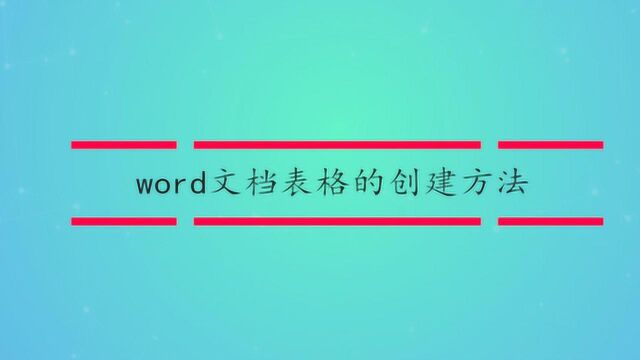 word文档表格的创建方法